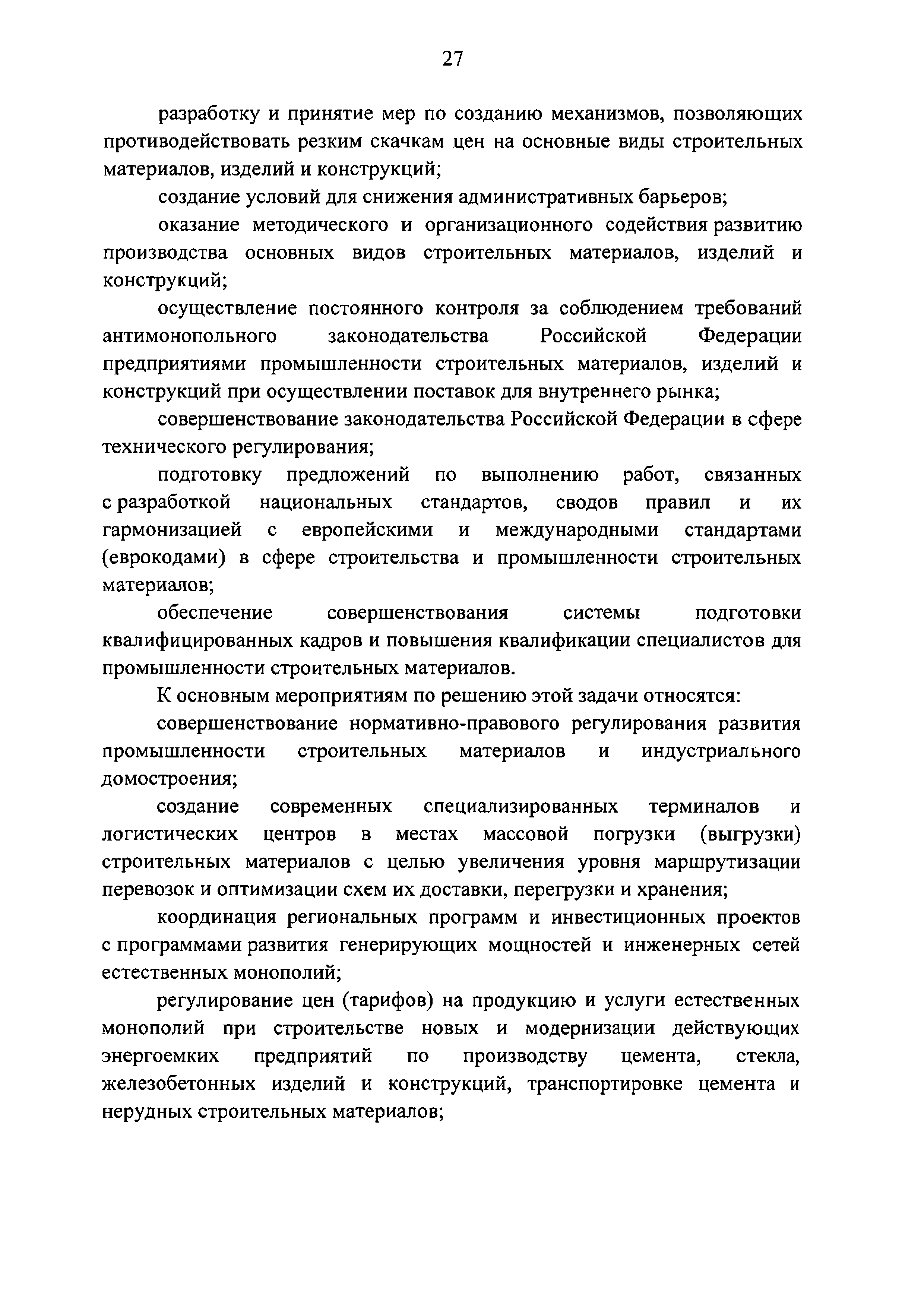 27

разработку и принятие мер по созданию механизмов, позволяющих противодействовать резким скачкам цен на основные виды строительных материалов, изделий и конструкций;

создание условий для снижения административных барьеров;

оказание методического и организационного содействия развитию производства основных видов строительных материалов, изделий и конструкций;

осуществление постоянного контроля за соблюдением требований антимонопольного законодательства Российской Федерации предприятиями промышленности строительных материалов, изделий и конструкций при осуществлении поставок для внутреннего рынка;

совершенствование законодательства Российской Федерации в сфере технического регулирования;

подготовку предложений по выполнению работ, связанных с разработкой национальных стандартов, сводов правил и их гармонизацией с европейскими и международными стандартами (еврокодами) в сфере строительства и промышленности строительных материалов;

обеспечение совершенствования системы подготовки квалифицированных кадров и повышения квалификации специалистов для промышленности строительных материалов.

К основным мероприятиям по решению этой задачи относятся:

совершенствование нормативно-правового регулирования развития промышленности строительных материалов и индустриального домостроения;

создание современных специализированных терминалов и логистических центров в местах массовой погрузки (выгрузки) строительных материалов с целью увеличения уровня маршрутизации перевозок и оптимизации схем их доставки, перегрузки и хранения;

координация региональных программ и инвестиционных проектов с программами развития генерирующих мощностей и инженерных сетей естественных монополий;

регулирование цен (тарифов) на продукцию и услуги естественных монополий при строительстве новых и модернизации действующих энергоемких предприятий по производству цемента, стекла, железобетонных изделий и конструкций, транспортировке цемента и нерудных строительных материалов;